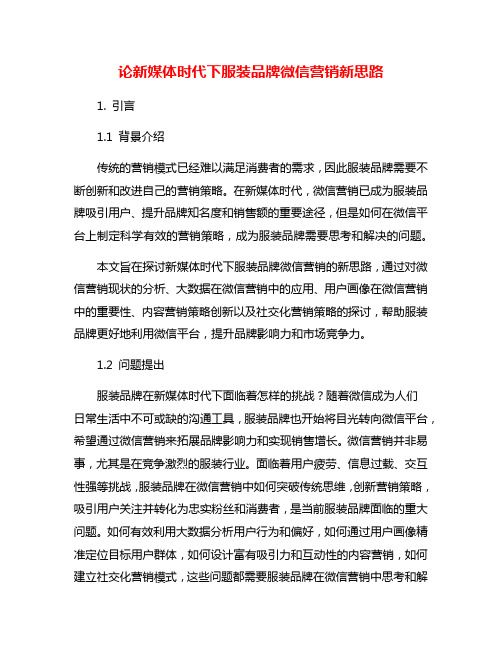 论新媒体时代下服装品牌微信营销新思路

1. 引言

1.1 背景介绍

传统的营销模式已经难以满足消费者的需求，因此服装品牌需要不断创新和改进自己的营销策略。在新媒体时代，微信营销已成为服装品牌吸引用户、提升品牌知名度和销售额的重要途径，但是如何在微信平台上制定科学有效的营销策略，成为服装品牌需要思考和解决的问题。

本文旨在探讨新媒体时代下服装品牌微信营销的新思路，通过对微信营销现状的分析、大数据在微信营销中的应用、用户画像在微信营销中的重要性、内容营销策略创新以及社交化营销策略的探讨，帮助服装品牌更好地利用微信平台，提升品牌影响力和市场竞争力。

1.2 问题提出

服装品牌在新媒体时代下面临着怎样的挑战？随着微信成为人们日常生活中不可或缺的沟通工具，服装品牌也开始将目光转向微信平台，希望通过微信营销来拓展品牌影响力和实现销售增长。微信营销并非易事，尤其是在竞争激烈的服装行业。面临着用户疲劳、信息过载、交互性强等挑战，服装品牌在微信营销中如何突破传统思维，创新营销策略，吸引用户关注并转化为忠实粉丝和消费者，是当前服装品牌面临的重大问题。如何有效利用大数据分析用户行为和偏好，如何通过用户画像精准定位目标用户群体，如何设计富有吸引力和互动性的内容营销，如何建立社交化营销模式，这些问题都需要服装品牌在微信营销中思考和解